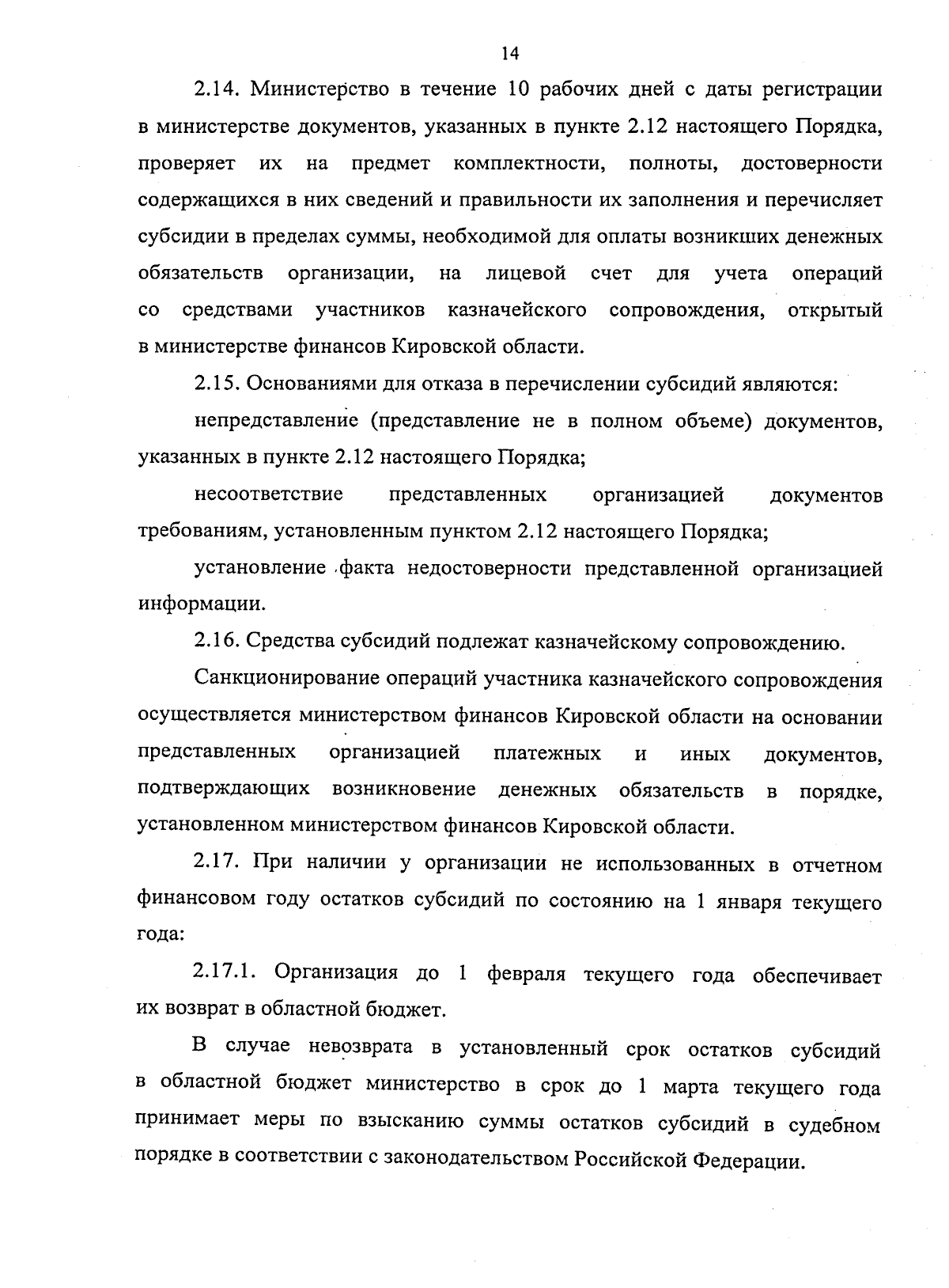 14

2.14. Министерство в течение 10 рабочих дней с даты регистрации в министерстве документов, указанных в пункте 2.12 настоящего Порядка, проверяет их на предмет комплектности, полноты, достоверности содержащихся в них сведений и правильности их заполнения и перечисляет субсидии в пределах суммы, необходимой для оплаты возникших денежных обязательств организации, на лицевой счет для учета операций со средствами участников казначейского сопровождения, открытый в министерстве финансов Кировской области.

2.15. Основаниями для отказа в перечислении субсидий являются:

непредставление (представление не в полном объеме) документов, указанных в пункте 2.12 настоящего Порядка;

несоответствие представленных организацией документов требованиям, установленным пунктом 2.12 настоящего Порядка;

установление факта недостоверности представленной организацией информации.

2.16. Средства субсидий подлежат казначейскому сопровождению.

Санкционирование операций участника казначейского сопровождения осуществляется министерством финансов Кировской области на основании представленных организацией платежных и иных документов, подтверждающих возникновение денежных обязательств в порядке, установленном министерством финансов Кировской области.

2.17. При наличии у организации не использованных в отчетном финансовом году остатков субсидий по состоянию на 1 января текущего года:

2.17.1. Организация до 1 февраля текущего года обеспечивает их возврат в областной бюджет.

В случае невозврата в установленный срок остатков субсидий в областной бюджет министерство в срок до 1 марта текущего года принимает меры по взысканию суммы остатков субсидий в судебном порядке в соответствии с законодательством Российской Федерации.